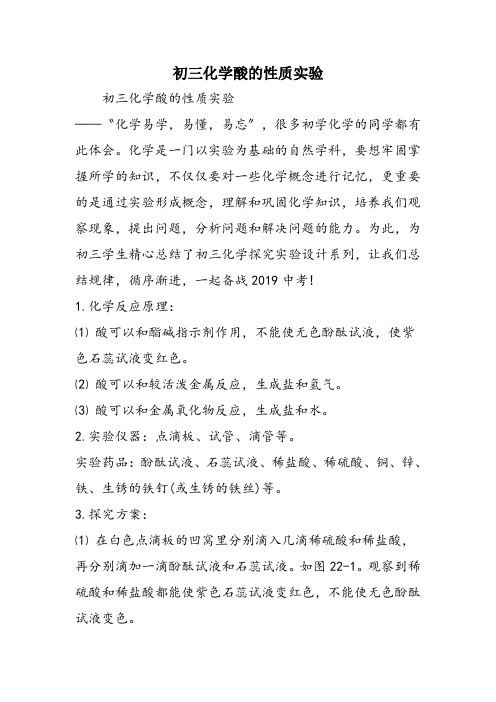 初三化学酸的性质实验

初三化学酸的性质实验

——“化学易学，易懂，易忘”，很多初学化学的同学都有此体会。化学是一门以实验为基础的自然学科，要想牢固掌握所学的知识，不仅仅要对一些化学概念进行记忆，更重要的是通过实验形成概念，理解和巩固化学知识，培养我们观察现象，提出问题，分析问题和解决问题的能力。为此，为初三学生精心总结了初三化学探究实验设计系列，让我们总结规律，循序渐进，一起备战2019中考!

1.化学反应原理：

⑴ 酸可以和酯碱指示剂作用，不能使无色酚酞试液，使紫色石蕊试液变红色。

⑵ 酸可以和较活泼金属反应，生成盐和氢气。

⑶ 酸可以和金属氧化物反应，生成盐和水。

2.实验仪器：点滴板、试管、滴管等。

实验药品：酚酞试液、石蕊试液、稀盐酸、稀硫酸、铜、锌、铁、生锈的铁钉(或生锈的铁丝)等。

3.探究方案：

⑴ 在白色点滴板的凹窝里分别滴入几滴稀硫酸和稀盐酸，再分别滴加一滴酚酞试液和石蕊试液。如图22-1。观察到稀硫酸和稀盐酸都能使紫色石蕊试液变红色，不能使无色酚酞试液变色。